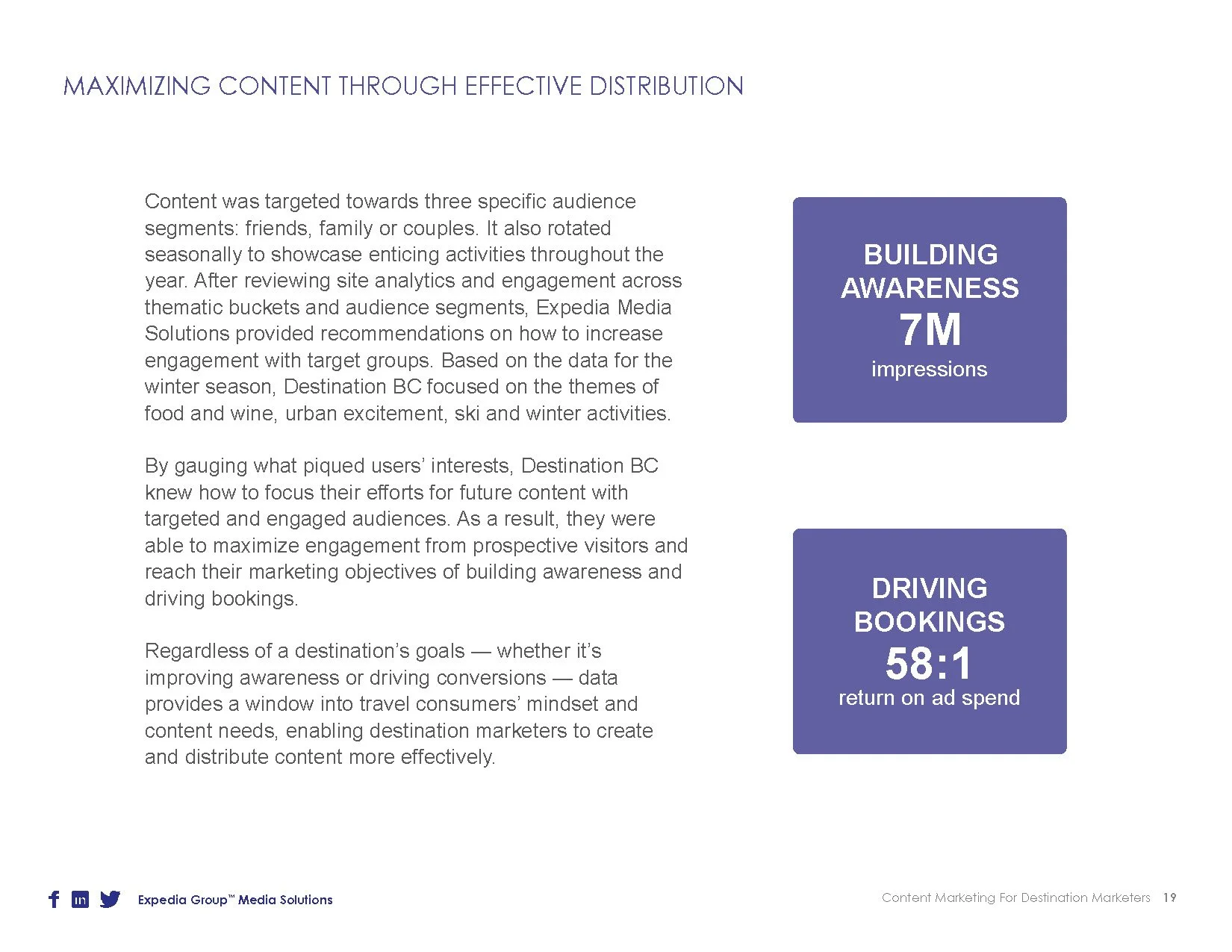 MAXIMIZING CONTENT THROUGH EFFECTIVE DISTRIBUTION

Content was targeted towards three specific audience segments: friends, family or couples. It also rotated seasonally to showcase enticing activities throughout the year. After reviewing site analytics and engagement across thematic buckets and audience segments, Expedia Media Solutions provided recommendations on how to increase engagement with target groups. Based on the data for the winter season, Destination BC focused on the themes of food and wine, urban excitement, ski and winter activities.

By gauging what piqued users' interests, Destination BC knew how to focus their efforts for future content with targeted and engaged audiences. As a result, they were able to maximize engagement from prospective visitors and reach their marketing objectives of building awareness and driving bookings.

Regardless of a destination's goals — whether it's improving awareness or driving conversions — data provides a window into travel consumers' mindset and content needs, enabling destination marketers to create and distribute content more effectively.

BUILDING AWARENESS
7M
impressions

DRIVING BOOKINGS
58:1
return on ad spend

in

Expedia Group™ Media Solutions

Content Marketing For Destination Marketers 19